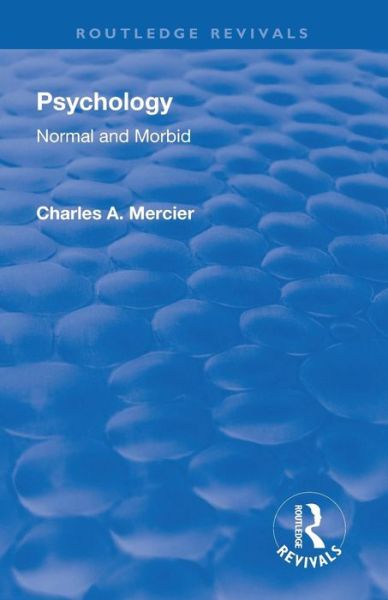 ROUTLEDGE REVIVALS

Psychology

Normal and Morbid

Charles A. Mercier

ROUTLEDGE
REVIVALS